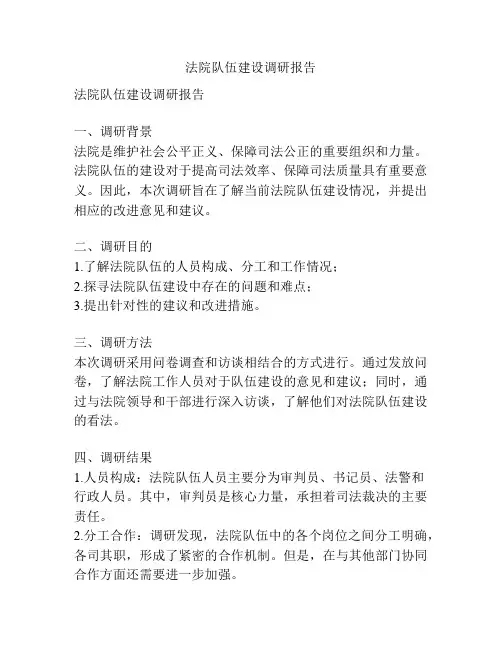 法院队伍建设调研报告

法院队伍建设调研报告

一、调研背景
法院是维护社会公平正义、保障司法公正的重要组织和力量。法院队伍的建设对于提高司法效率、保障司法质量具有重要意义。因此，本次调研旨在了解当前法院队伍建设情况，并提出相应的改进意见和建议。

二、调研目的
1.了解法院队伍的人员构成、分工和工作情况；
2.探寻法院队伍建设中存在的问题和难点；
3.提出针对性的建议和改进措施。

三、调研方法
本次调研采用问卷调查和访谈相结合的方式进行。通过发放问卷，了解法院工作人员对于队伍建设的意见和建议；同时，通过与法院领导和干部进行深入访谈，了解他们对法院队伍建设的看法。

四、调研结果
1.人员构成：法院队伍人员主要分为审判员、书记员、法警和行政人员。其中，审判员是核心力量，承担着司法裁决的主要责任。
2.分工合作：调研发现，法院队伍中的各个岗位之间分工明确，各司其职，形成了紧密的合作机制。但是，在与其他部门协同合作方面还需要进一步加强。